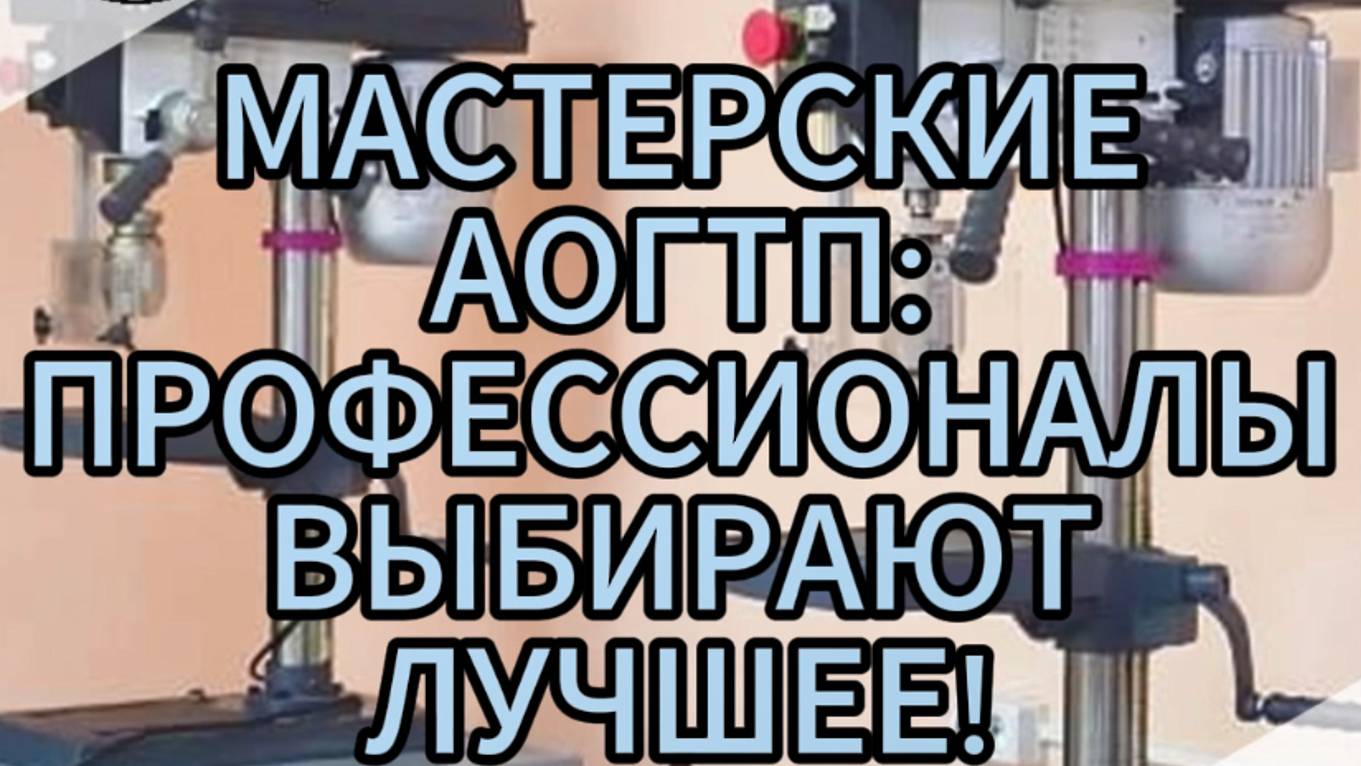 МАСТЕРСКИЕ АОГТП: ПРОФЕССИОНАЛЫ ВЫБИРАЮТ ЛУЧШЕЕ!